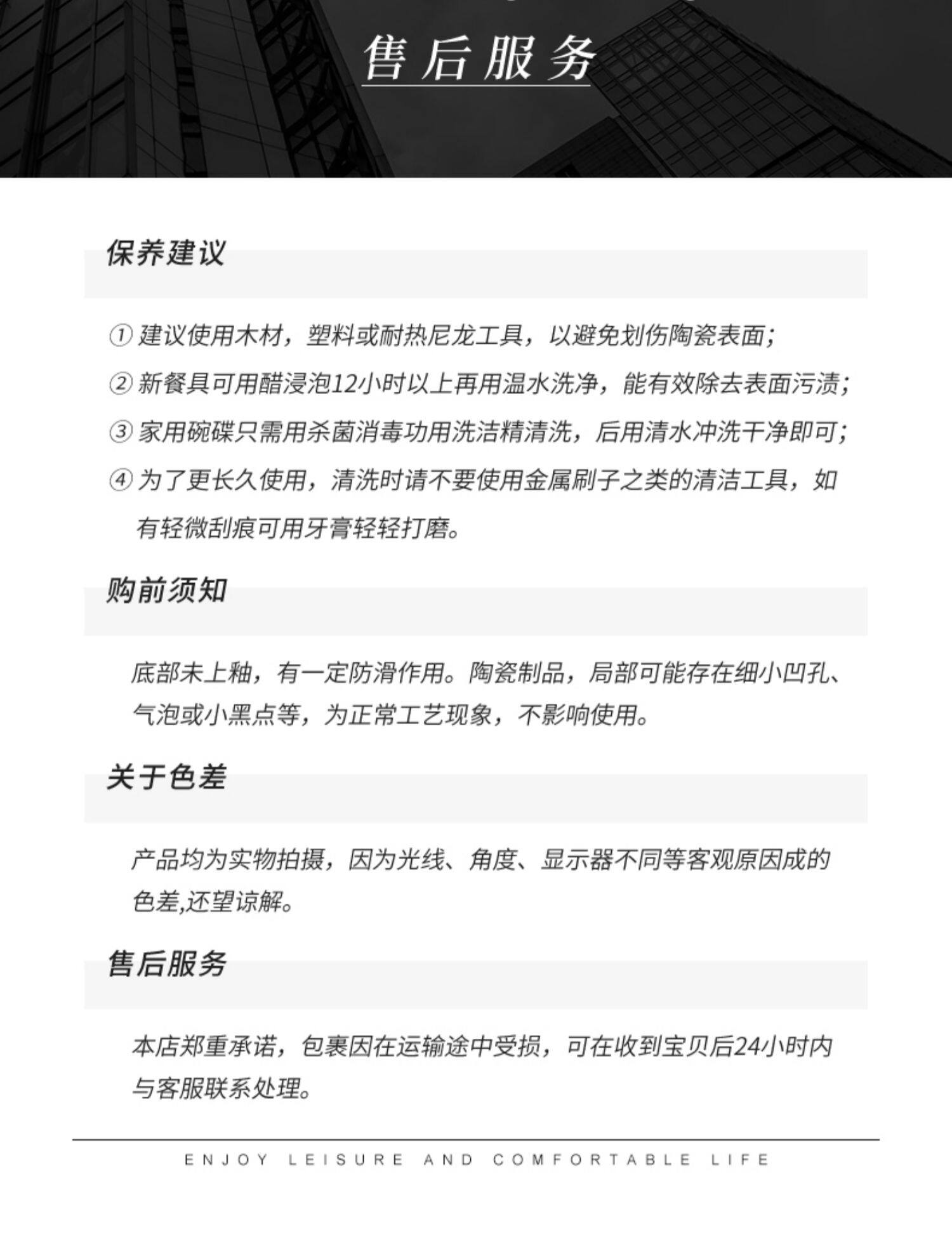 售后服务

保养建议

① 建议使用木材，塑料或耐热尼龙工具，以避免划伤陶瓷表面；

② 新餐具可用醋浸泡12小时以上再用温水洗净，能有效除去表面污渍；

③ 家用碗碟只需用杀菌消毒功用洗洁精清洗，后用清水冲洗干净即可；

④ 为了更长久使用，清洗时请不要使用金属刷子之类的清洁工具，如有轻微刮痕可用牙膏轻轻打磨。

购前须知

底部未上釉，有一定防滑作用。陶瓷制品，局部可能存在细小凹孔、气泡或小黑点等，为正常工艺现象，不影响使用。

关于色差

产品均为实物拍摄，因为光线、角度、显示器不同等客观原因成的色差,还望谅解。

售后服务

本店郑重承诺，包裹因在运输途中受损，可在收到宝贝后24小时内与客服联系处理。

ENJOY LEISURE AND COMFORTABLE LIFE